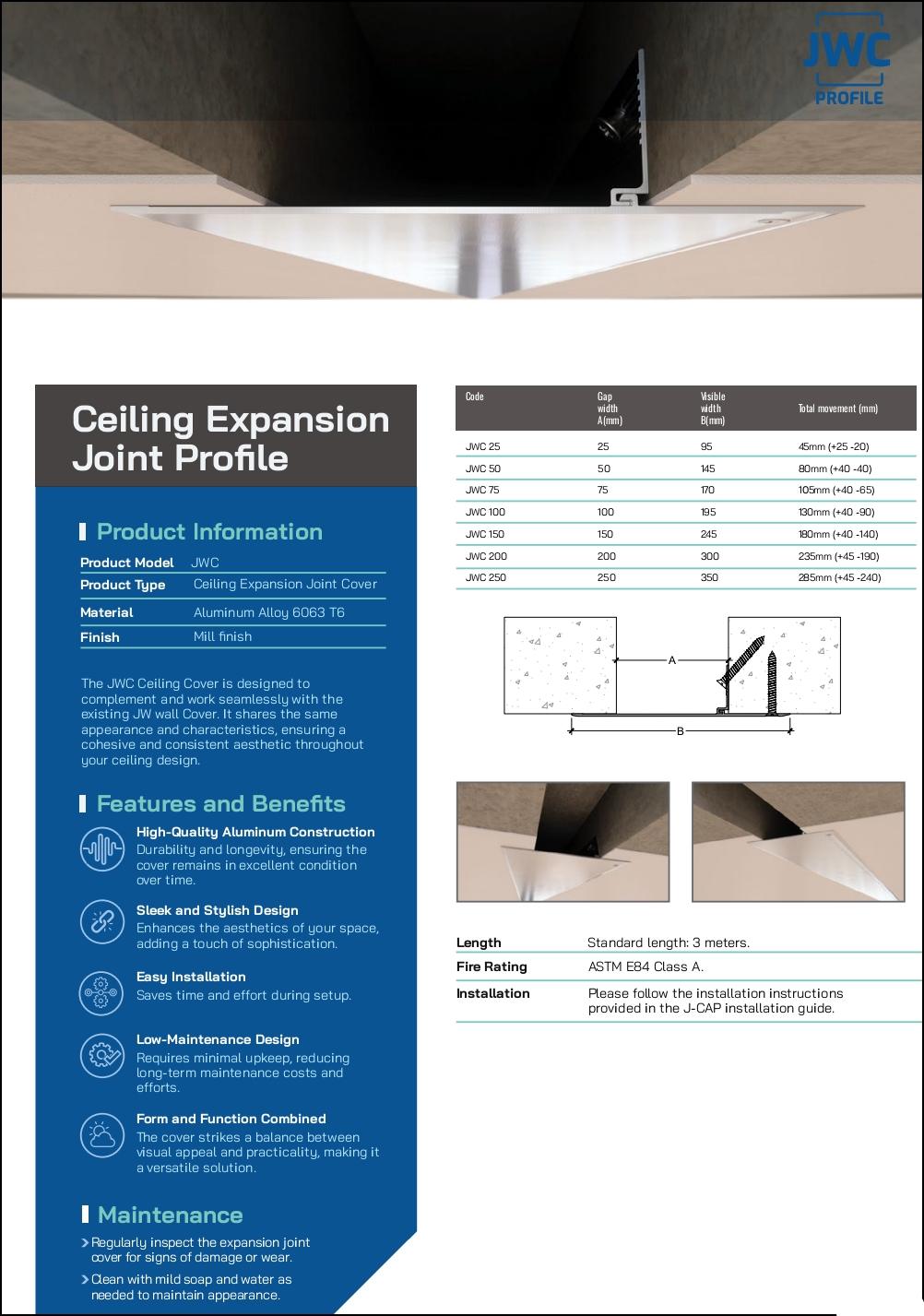 JWC
PROFILE

Ceiling Expansion Joint Profile

Product Information

| Product Model | JWC |
|---|---|
| Product Type | Ceiling Expansion Joint Cover |
| Material | Aluminum Alloy 6063 T6 |
| Finish | Mill finish |

The JWC Ceiling Cover is designed to complement and work seamlessly with the existing JW wall Cover. It shares the same appearance and characteristics, ensuring a cohesive and consistent aesthetic throughout your ceiling design.

Features and Benefits

High-Quality Aluminum Construction
Durability and longevity, ensuring the cover remains in excellent condition over time.

Sleek and Stylish Design
Enhances the aesthetics of your space, adding a touch of sophistication.

Easy Installation
Saves time and effort during setup.

Low-Maintenance Design
Requires minimal upkeep, reducing long-term maintenance costs and efforts.

Form and Function Combined
The cover strikes a balance between visual appeal and practicality, making it a versatile solution.

Maintenance

Regularly inspect the expansion joint cover for signs of damage or wear.

Clean with mild soap and water as needed to maintain appearance.

| Code | Gap width A(mm) | Visible width B(mm) | Total movement (mm) |
|---|---|---|---|
| JWC 25 | 25 | 95 | 45mm (+25 -20) |
| JWC 50 | 50 | 145 | 80mm (+40 -40) |
| JWC 75 | 75 | 170 | 105mm (+40 -65) |
| JWC 100 | 100 | 195 | 130mm (+40 -90) |
| JWC 150 | 150 | 245 | 180mm (+40 -140) |
| JWC 200 | 200 | 300 | 235mm (+45 -190) |
| JWC 250 | 250 | 350 | 285mm (+45 -240) |

A
B

| Length | Standard length: 3 meters. |
|---|---|
| Fire Rating | ASTM E84 Class A. |
| Installation | Please follow the installation instructions provided in the J-CAP installation guide. |